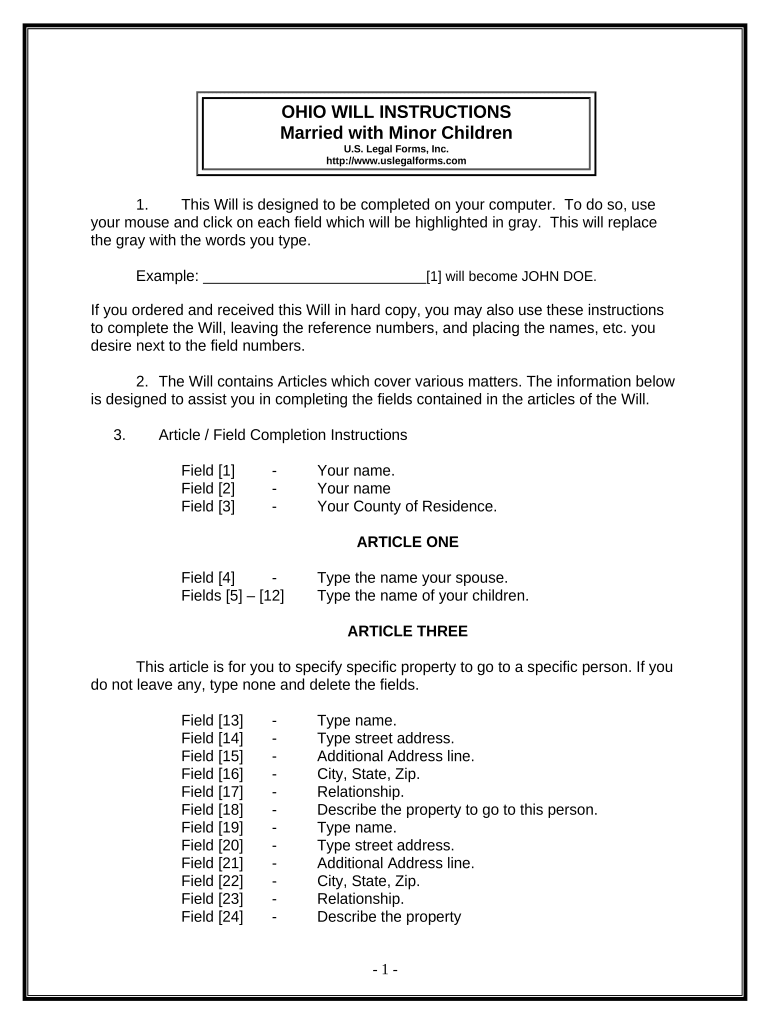 OHIO WILL INSTRUCTIONS
Married with Minor Children
U.S. Legal Forms, Inc.
http://www.uslegalforms.com

1. This Will is designed to be completed on your computer. To do so, use your mouse and click on each field which will be highlighted in gray. This will replace the gray with the words you type.

Example: ____________________________[1] will become JOHN DOE.

If you ordered and received this Will in hard copy, you may also use these instructions to complete the Will, leaving the reference numbers, and placing the names, etc. you desire next to the field numbers.

2. The Will contains Articles which cover various matters. The information below is designed to assist you in completing the fields contained in the articles of the Will.

3. Article / Field Completion Instructions

Field [1] - Your name.
Field [2] - Your name
Field [3] - Your County of Residence.

ARTICLE ONE

Field [4] - Type the name your spouse.
Fields [5] – [12] Type the name of your children.

ARTICLE THREE

This article is for you to specify specific property to go to a specific person. If you do not leave any, type none and delete the fields.

Field [13] - Type name.
Field [14] - Type street address.
Field [15] - Additional Address line.
Field [16] - City, State, Zip.
Field [17] - Relationship.
Field [18] - Describe the property to go to this person.
Field [19] - Type name.
Field [20] - Type street address.
Field [21] - Additional Address line.
Field [22] - City, State, Zip.
Field [23] - Relationship.
Field [24] - Describe the property

- 1 -